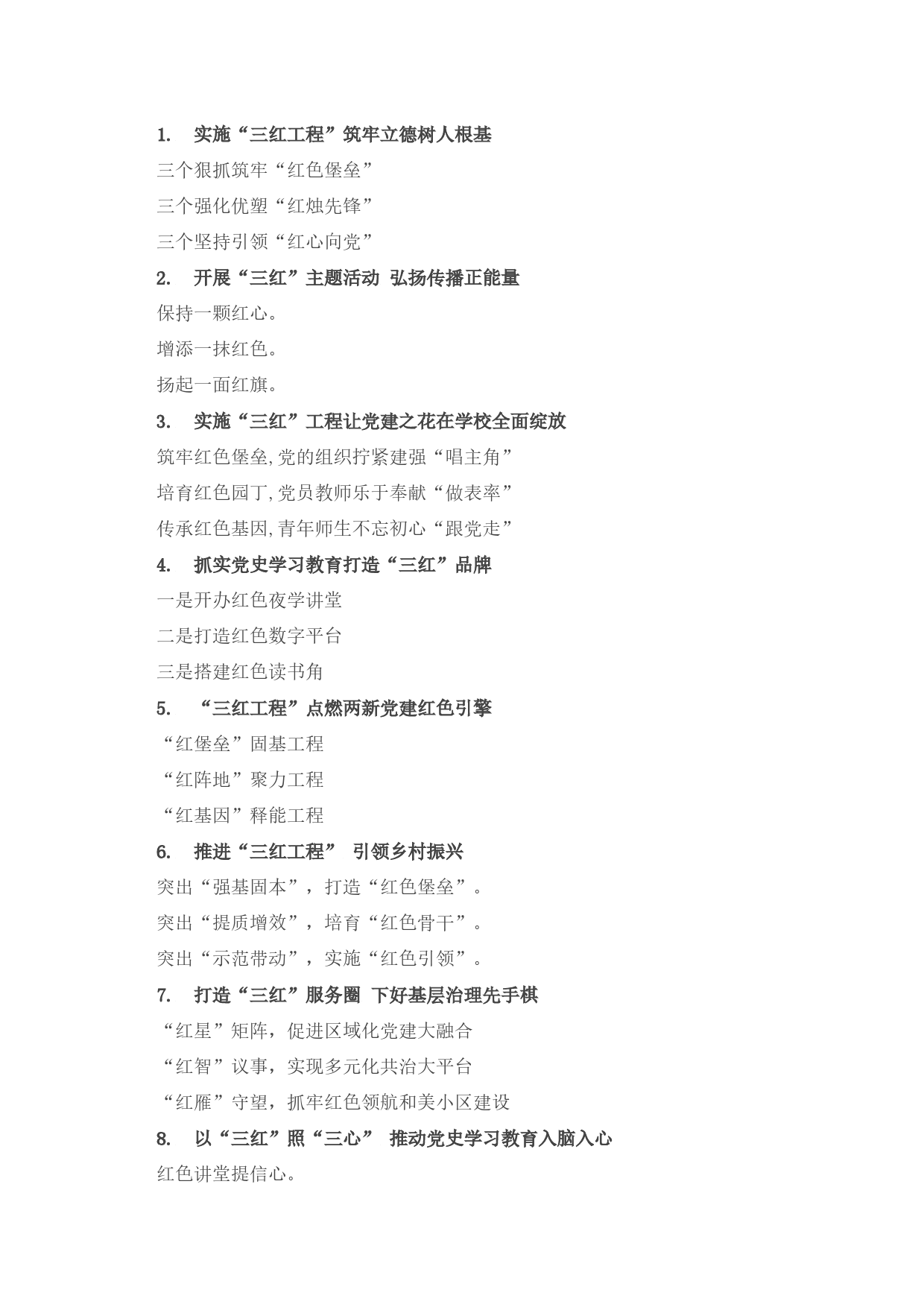 1. 实施“三红工程”筑牢立德树人根基

三个狠抓筑牢“红色堡垒”

三个强化优塑“红烛先锋”

三个坚持引领“红心向党”

2. 开展“三红”主题活动 弘扬传播正能量

保持一颗红心。

增添一抹红色。

扬起一面红旗。

3. 实施“三红”工程让党建之花在学校全面绽放

筑牢红色堡垒,党的组织拧紧建强“唱主角”

培育红色园丁,党员教师乐于奉献“做表率”

传承红色基因,青年师生不忘初心“跟党走”

4. 抓实党史学习教育打造“三红”品牌

一是开办红色夜学讲堂

二是打造红色数字平台

三是搭建红色读书角

5. “三红工程”点燃两新党建红色引擎

“红堡垒”固基工程

“红阵地”聚力工程

“红基因”释能工程

6. 推进“三红工程” 引领乡村振兴

突出“强基固本”，打造“红色堡垒”。

突出“提质增效”，培育“红色骨干”。

突出“示范带动”，实施“红色引领”。

7. 打造“三红”服务圈 下好基层治理先手棋

“红星”矩阵，促进区域化党建大融合

“红智”议事，实现多元化共治大平台

“红雁”守望，抓牢红色领航和美小区建设

8. 以“三红”照“三心” 推动党史学习教育入脑入心

红色讲堂提信心。